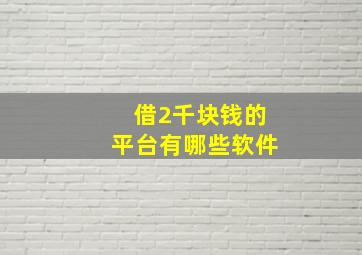 借2千块钱的
平台有哪些软件